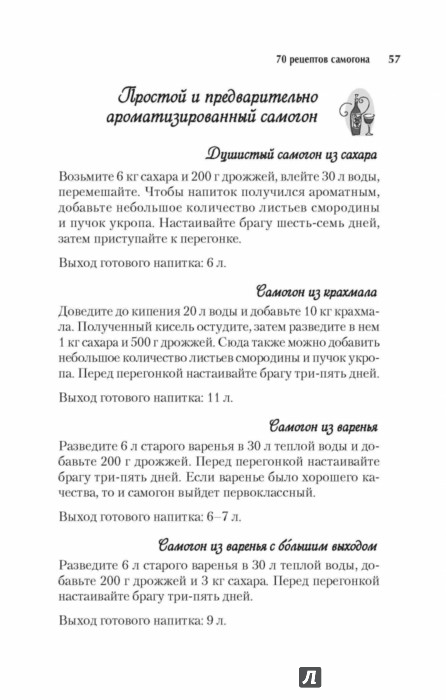 70 рецептов самогона 57

Простой и предварительно ароматизированный самогон

Душистый самогон из сахара

Возьмите 6 кг сахара и 200 г дрожжей, влейте 30 л воды, перемешайте. Чтобы напиток получился ароматным, добавьте небольшое количество листьев смородины и пучок укропа. Настаивайте брагу шесть-семь дней, затем приступайте к перегонке.

Выход готового напитка: 6 л.

Самогон из крахмала

Доведите до кипения 20 л воды и добавьте 10 кг крахмала. Полученный кисель остудите, затем разведите в нем 1 кг сахара и 500 г дрожжей. Сюда также можно добавить небольшое количество листьев смородины и пучок укропа. Перед перегонкой настаивайте брагу три-пять дней.

Выход готового напитка: 11 л.

Самогон из варенья

Разведите 6 л старого варенья в 30 л теплой воды и добавьте 200 г дрожжей. Перед перегонкой настаивайте брагу три-пять дней. Если варенье было хорошего качества, то и самогон выйдет первоклассный.

Выход готового напитка: 6–7 л.

Самогон из варенья с бо́льшим выходом

Разведите 6 л старого варенья в 30 л теплой воды, добавьте 200 г дрожжей и 3 кг сахара. Перед перегонкой настаивайте брагу три-пять дней.

Выход готового напитка: 9 л.

Л